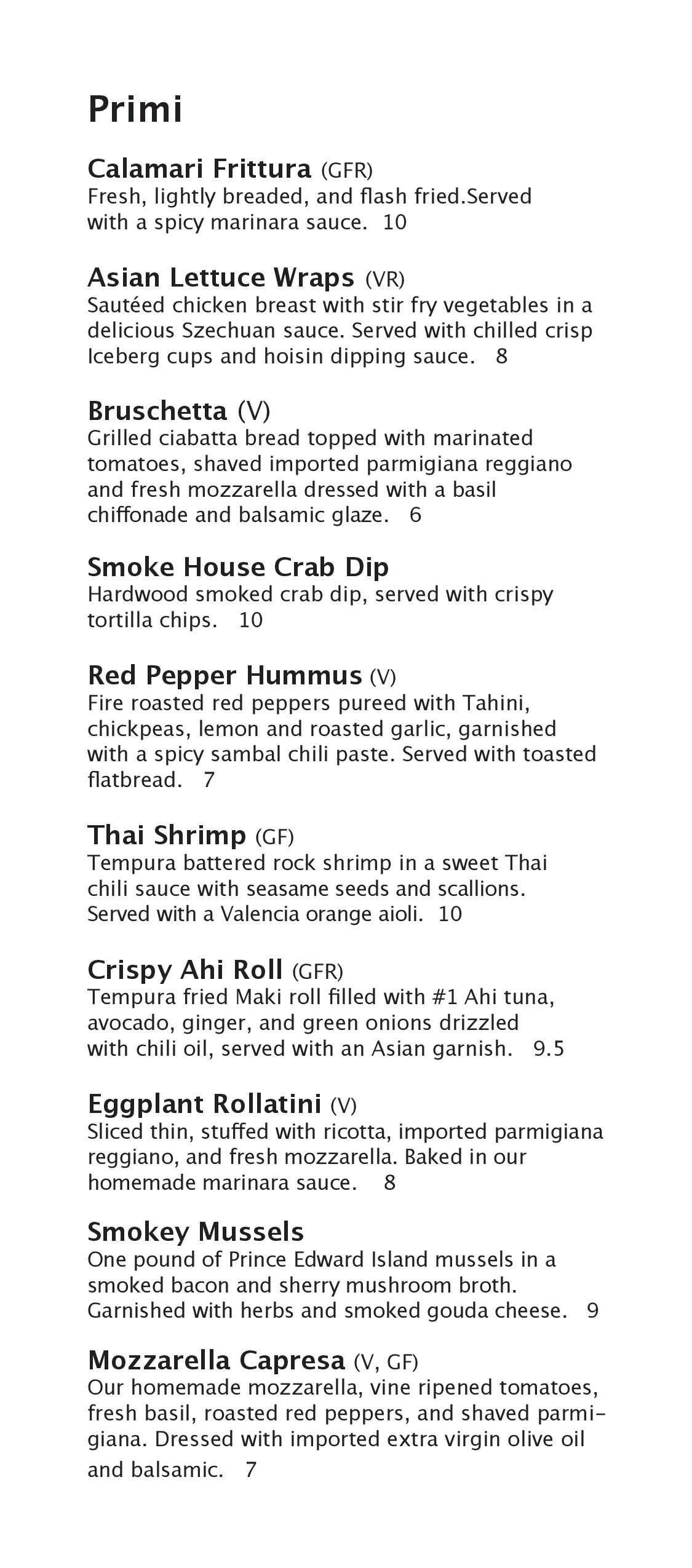 Primi

Calamari Frittura (GFR)
Fresh, lightly breaded, and flash fried.Served with a spicy marinara sauce. 10

Asian Lettuce Wraps (VR)
Sautéed chicken breast with stir fry vegetables in a delicious Szechuan sauce. Served with chilled crisp Iceberg cups and hoisin dipping sauce. 8

Bruschetta (V)
Grilled ciabatta bread topped with marinated tomatoes, shaved imported parmigiana reggiano and fresh mozzarella dressed with a basil chiffonade and balsamic glaze. 6

Smoke House Crab Dip
Hardwood smoked crab dip, served with crispy tortilla chips. 10

Red Pepper Hummus (V)
Fire roasted red peppers pureed with Tahini, chickpeas, lemon and roasted garlic, garnished with a spicy sambal chili paste. Served with toasted flatbread. 7

Thai Shrimp (GF)
Tempura battered rock shrimp in a sweet Thai chili sauce with seasame seeds and scallions. Served with a Valencia orange aioli. 10

Crispy Ahi Roll (GFR)
Tempura fried Maki roll filled with #1 Ahi tuna, avocado, ginger, and green onions drizzled with chili oil, served with an Asian garnish. 9.5

Eggplant Rollatini (V)
Sliced thin, stuffed with ricotta, imported parmigiana reggiano, and fresh mozzarella. Baked in our homemade marinara sauce. 8

Smokey Mussels
One pound of Prince Edward Island mussels in a smoked bacon and sherry mushroom broth. Garnished with herbs and smoked gouda cheese. 9

Mozzarella Capresa (V, GF)
Our homemade mozzarella, vine ripened tomatoes, fresh basil, roasted red peppers, and shaved parmigiana. Dressed with imported extra virgin olive oil and balsamic. 7